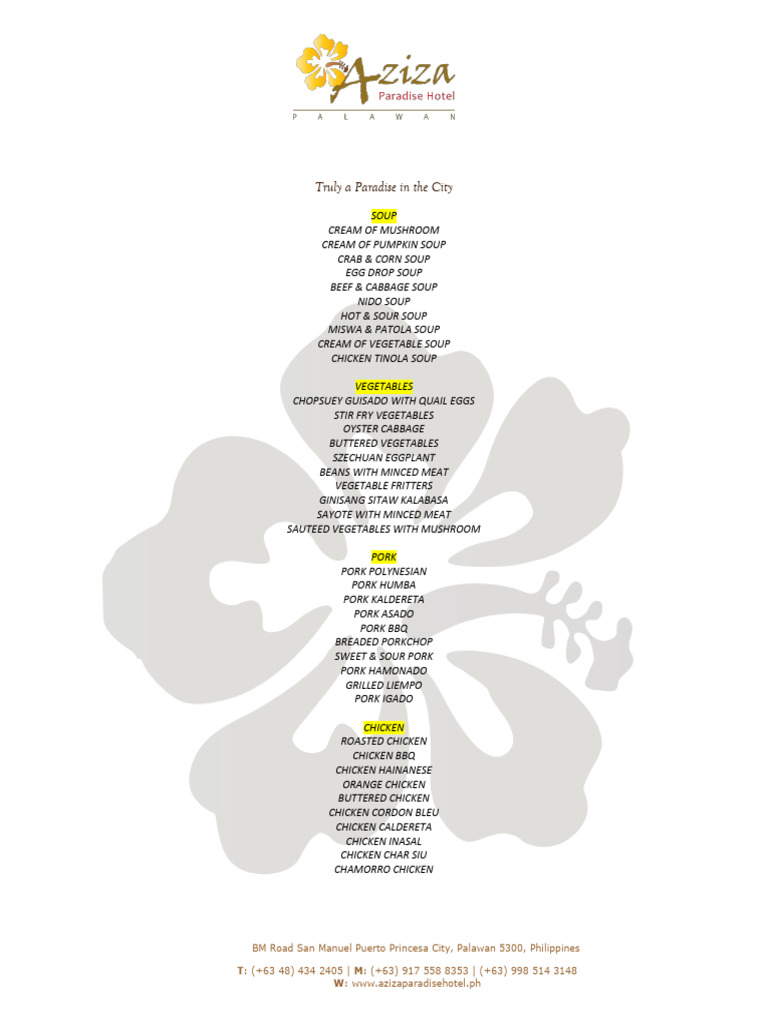 Aziza
Paradise Hotel
P A L A W A N

Truly a Paradise in the City

SOUP
CREAM OF MUSHROOM
CREAM OF PUMPKIN SOUP
CRAB & CORN SOUP
EGG DROP SOUP
BEEF & CABBAGE SOUP
NIDO SOUP
HOT & SOUR SOUP
MISWA & PATOLA SOUP
CREAM OF VEGETABLE SOUP
CHICKEN TINOLA SOUP

VEGETABLES
CHOPSUEY GUISADO WITH QUAIL EGGS
STIR FRY VEGETABLES
OYSTER CABBAGE
BUTTERED VEGETABLES
SZECHUAN EGGPLANT
BEANS WITH MINCED MEAT
VEGETABLE FRITTERS
GINISANG SITAW KALABASA
SAYOTE WITH MINCED MEAT
SAUTEED VEGETABLES WITH MUSHROOM

PORK
PORK POLYNESIAN
PORK HUMBA
PORK KALDERETA
PORK ASADO
PORK BBQ
BREADED PORKCHOP
SWEET & SOUR PORK
PORK HAMONADO
GRILLED LIEMPO
PORK IGADO

CHICKEN
ROASTED CHICKEN
CHICKEN BBQ
CHICKEN HAINANESE
ORANGE CHICKEN
BUTTERED CHICKEN
CHICKEN CORDON BLEU
CHICKEN CALDERETA
CHICKEN INASAL
CHICKEN CHAR SIU
CHAMORRO CHICKEN

BM Road San Manuel Puerto Princesa City, Palawan 5300, Philippines
T: (+63 48) 434 2405 | M: (+63) 917 558 8353 | (+63) 998 514 3148
W: www.azizaparadisehotel.ph